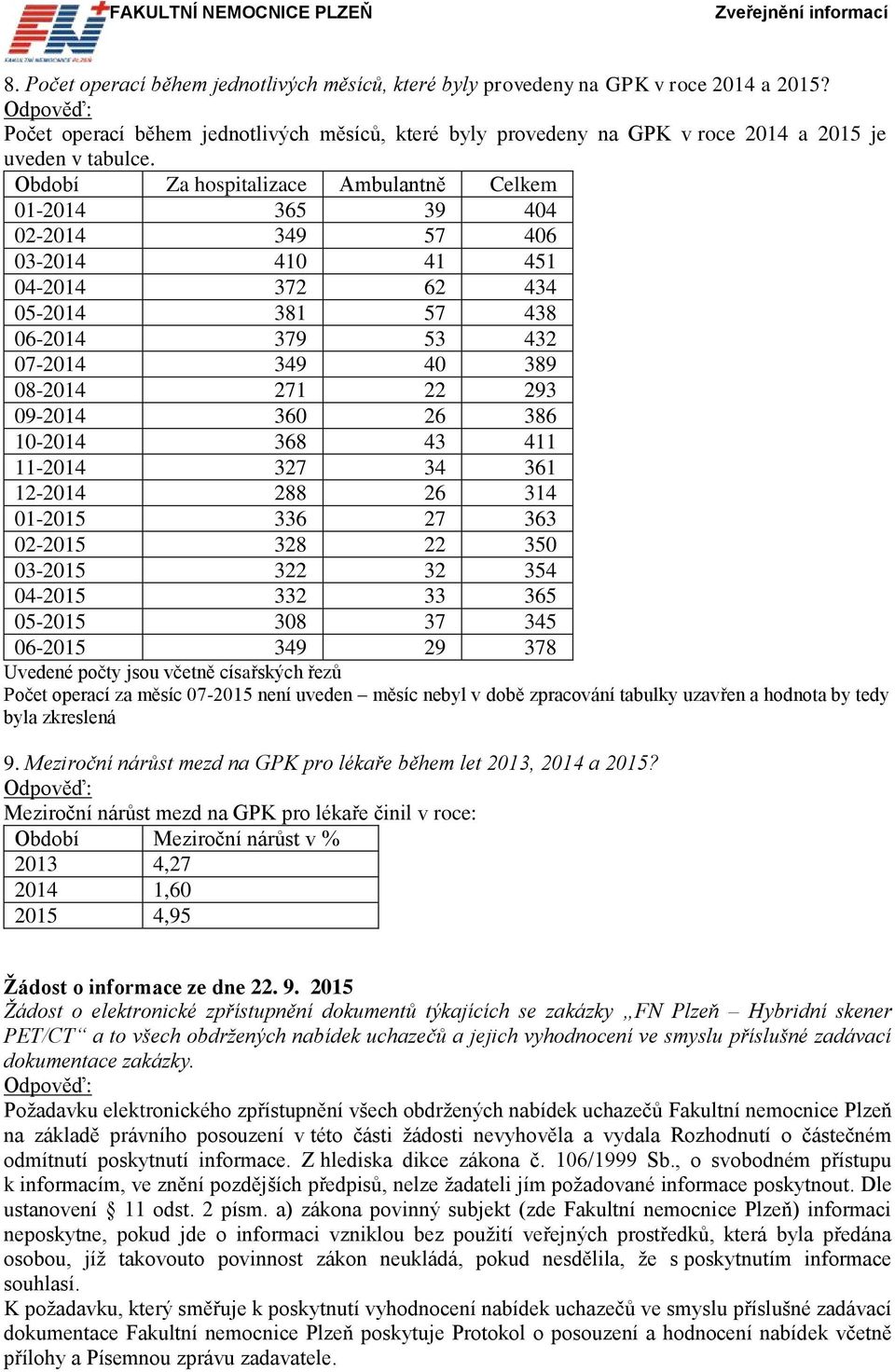 FN FAKULTNÍ NEMOCNICE PLZEŇ

FAKULTNÍ NEMOCNICE PLZEŇ Zveřejnění informací

8. Počet operací během jednotlivých měsíců, které byly provedeny na GPK v roce 2014 a 2015?
Odpověď:
Počet operací během jednotlivých měsíců, které byly provedeny na GPK v roce 2014 a 2015 je uveden v tabulce.

| Období | Za hospitalizace | Ambulantně | Celkem |
|---|---|---|---|
| 01-2014 | 365 | 39 | 404 |
| 02-2014 | 349 | 57 | 406 |
| 03-2014 | 410 | 41 | 451 |
| 04-2014 | 372 | 62 | 434 |
| 05-2014 | 381 | 57 | 438 |
| 06-2014 | 379 | 53 | 432 |
| 07-2014 | 349 | 40 | 389 |
| 08-2014 | 271 | 22 | 293 |
| 09-2014 | 360 | 26 | 386 |
| 10-2014 | 368 | 43 | 411 |
| 11-2014 | 327 | 34 | 361 |
| 12-2014 | 288 | 26 | 314 |
| 01-2015 | 336 | 27 | 363 |
| 02-2015 | 328 | 22 | 350 |
| 03-2015 | 322 | 32 | 354 |
| 04-2015 | 332 | 33 | 365 |
| 05-2015 | 308 | 37 | 345 |
| 06-2015 | 349 | 29 | 378 |

Uvedené počty jsou včetně císařských řezů
Počet operací za měsíc 07-2015 není uveden – měsíc nebyl v době zpracování tabulky uzavřen a hodnota by tedy byla zkreslená

9. Meziroční nárůst mezd na GPK pro lékaře během let 2013, 2014 a 2015?
Odpověď:
Meziroční nárůst mezd na GPK pro lékaře činil v roce:

| Období | Meziroční nárůst v % |
|---|---|
| 2013 | 4,27 |
| 2014 | 1,60 |
| 2015 | 4,95 |

Žádost o informace ze dne 22. 9. 2015
Žádost o elektronické zpřístupnění dokumentů týkajících se zakázky „FN Plzeň – Hybridní skener PET/CT“ a to všech obdržených nabídek uchazečů a jejich vyhodnocení ve smyslu příslušné zadávací dokumentace zakázky.
Odpověď:
Požadavku elektronického zpřístupnění všech obdržených nabídek uchazečů Fakultní nemocnice Plzeň na základě právního posouzení v této části žádosti nevyhověla a vydala Rozhodnutí o částečném odmítnutí poskytnutí informace. Z hlediska dikce zákona č. 106/1999 Sb., o svobodném přístupu k informacím, ve znění pozdějších předpisů, nelze žadateli jím požadované informace poskytnout. Dle ustanovení § 11 odst. 2 písm. a) zákona povinný subjekt (zde Fakultní nemocnice Plzeň) informaci neposkytne, pokud jde o informaci vzniklou bez použití veřejných prostředků, která byla předána osobou, jíž takovouto povinnost zákon neukládá, pokud nesdělila, že s poskytnutím informace souhlasí.
K požadavku, který směřuje k poskytnutí vyhodnocení nabídek uchazečů ve smyslu příslušné zadávací dokumentace Fakultní nemocnice Plzeň poskytuje Protokol o posouzení a hodnocení nabídek včetně přílohy a Písemnou zprávu zadavatele.